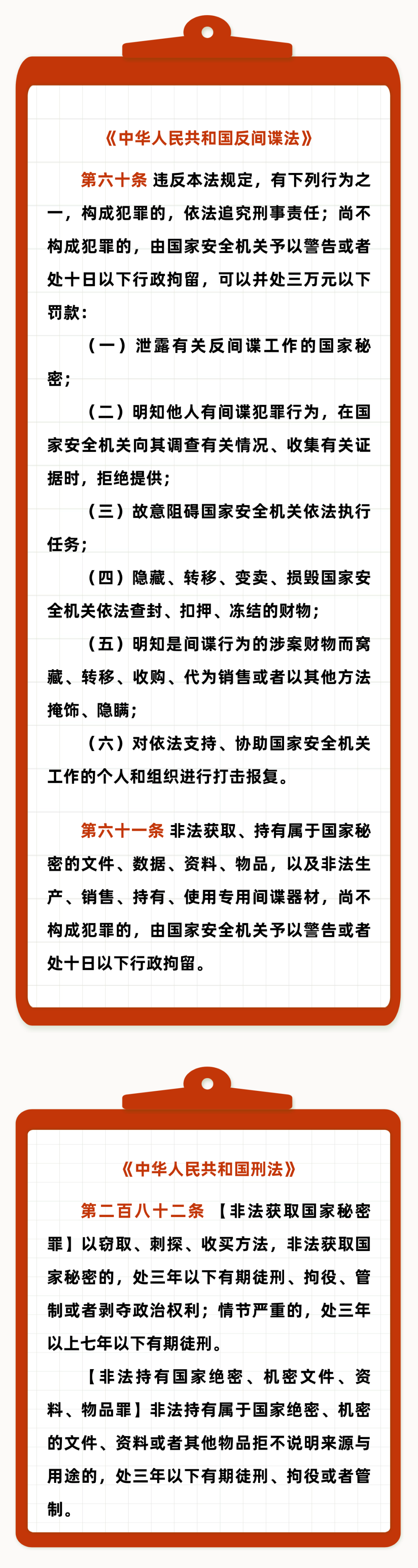 《中华人民共和国反间谍法》

第六十条 违反本法规定，有下列行为之一，构成犯罪的，依法追究刑事责任；尚不构成犯罪的，由国家安全机关予以警告或者处十日以下行政拘留，可以并处三万元以下罚款：

（一）泄露有关反间谍工作的国家秘密；

（二）明知他人有间谍犯罪行为，在国家安全机关向其调查有关情况、收集有关证据时，拒绝提供；

（三）故意阻碍国家安全机关依法执行任务；

（四）隐藏、转移、变卖、损毁国家安全机关依法查封、扣押、冻结的财物；

（五）明知是间谍行为的涉案财物而窝藏、转移、收购、代为销售或者以其他方法掩饰、隐瞒；

（六）对依法支持、协助国家安全机关工作的个人和组织进行打击报复。

第六十一条 非法获取、持有属于国家秘密的文件、数据、资料、物品，以及非法生产、销售、持有、使用专用间谍器材，尚不构成犯罪的，由国家安全机关予以警告或者处十日以下行政拘留。

《中华人民共和国刑法》

第二百八十二条 【非法获取国家秘密罪】以窃取、刺探、收买方法，非法获取国家秘密的，处三年以下有期徒刑、拘役、管制或者剥夺政治权利；情节严重的，处三年以上七年以下有期徒刑。

【非法持有国家绝密、机密文件、资料、物品罪】非法持有属于国家绝密、机密的文件、资料或者其他物品拒不说明来源与用途的，处三年以下有期徒刑、拘役或者管制。